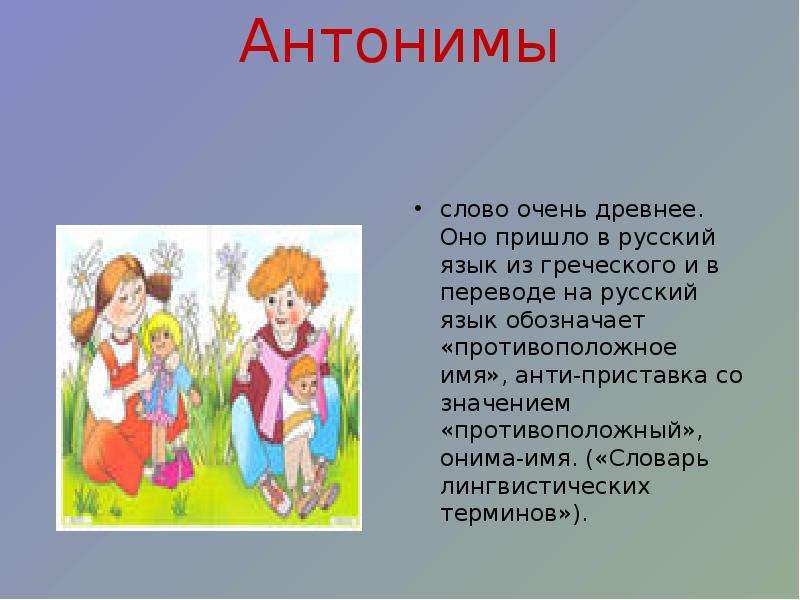 Антонимы

• слово очень древнее. Оно пришло в русский язык из греческого и в переводе на русский язык обозначает «противоположное имя», анти-приставка со значением «противоположный», онима-имя. («Словарь лингвистических терминов»).